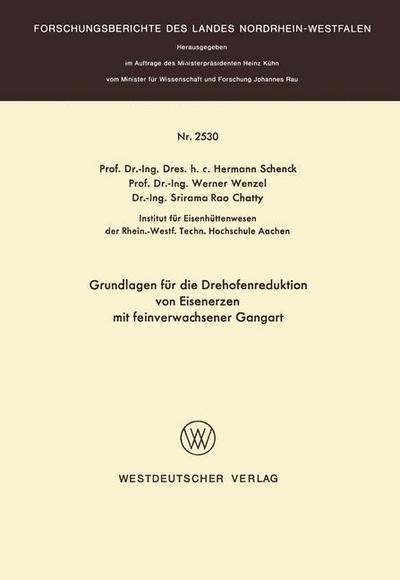 FORSCHUNGSBERICHTE DES LANDES NORDRHEIN-WESTFALEN

Herausgegeben

im Auftrage des Ministerpräsidenten Heinz Kühn

vom Minister für Wissenschaft und Forschung Johannes Rau

Nr. 2530

Prof. Dr.-Ing. Dres. h. c. Hermann Schenck
Prof. Dr.-Ing. Werner Wenzel
Dr.-Ing. Srirama Rao Chatty

Institut für Eisenhüttenwesen
der Rhein.-Westf. Techn. Hochschule Aachen

Grundlagen für die Drehofenreduktion
von Eisenerzen
mit feinverwachsener Gangart

WV

WESTDEUTSCHER VERLAG